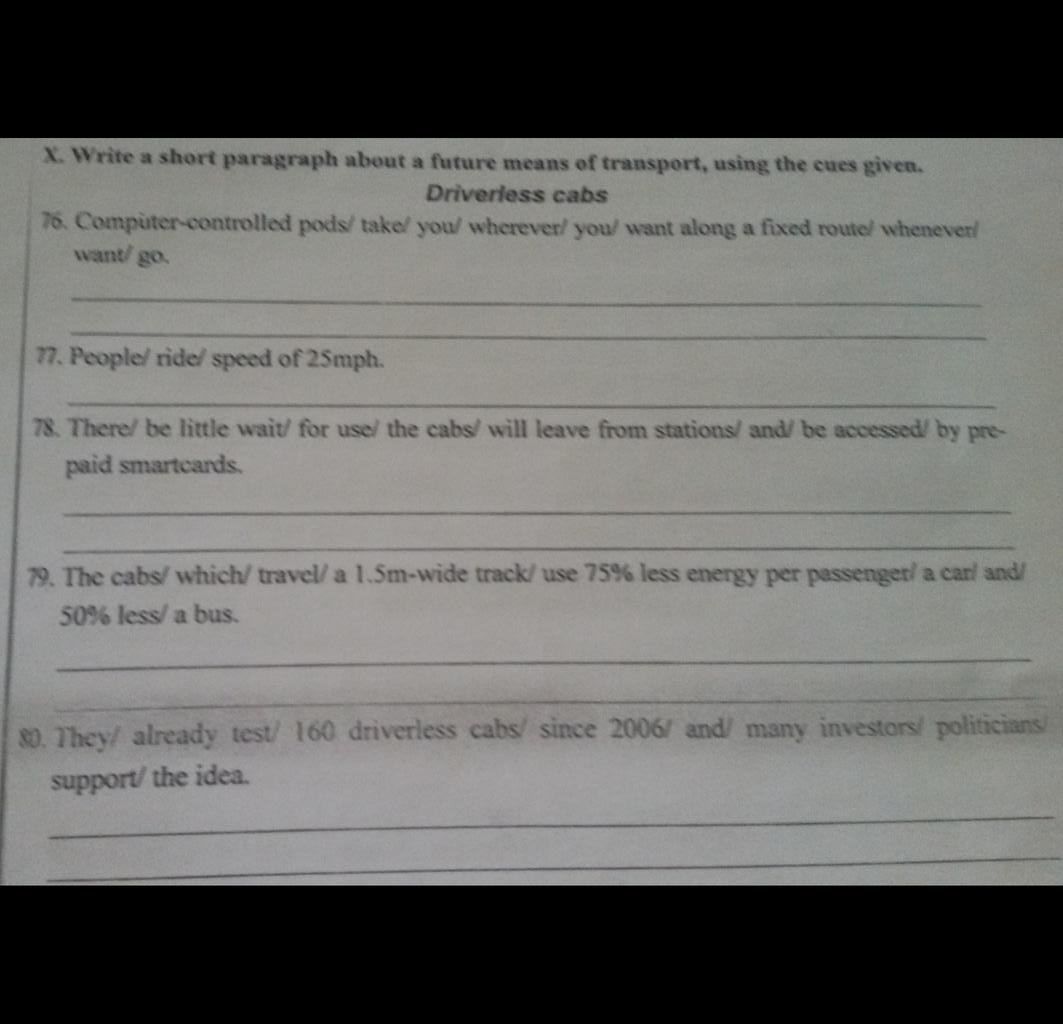 X. Write a short paragraph about a future means of transport, using the cues given.

Driverless cabs

76. Computer-controlled pods/ take/ you/ wherever/ you/ want along a fixed route/ whenever/ want/ go.

77. People/ ride/ speed of 25mph.

78. There/ be little wait/ for use/ the cabs/ will leave from stations/ and/ be accessed/ by pre-paid smartcards.

79. The cabs/ which/ travel/ a 1.5m-wide track/ use 75% less energy per passenger/ a car/ and/ 50% less/ a bus.

80. They/ already test/ 160 driverless cabs/ since 2006/ and/ many investors/ politicians/ support/ the idea.